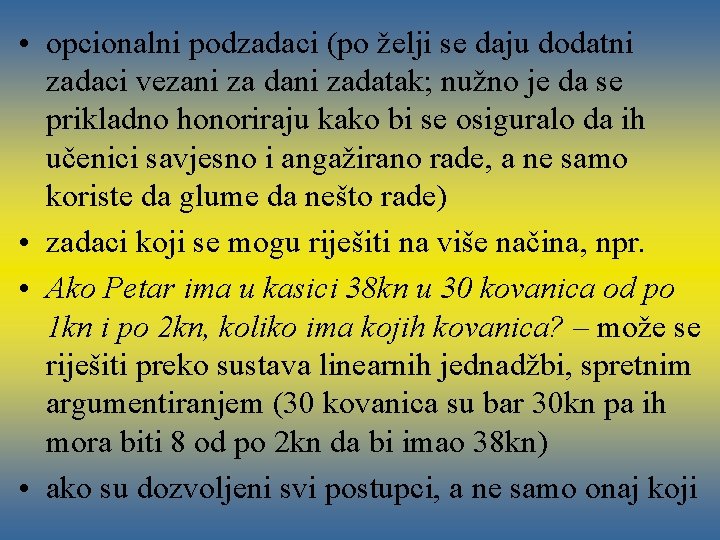 • opcionalni podzadaci (po želji se daju dodatni zadaci vezani za dani zadatak; nužno je da se prikladno honoriraju kako bi se osiguralo da ih učenici savjesno i angažirano rade, a ne samo koriste da glume da nešto rade)

• zadaci koji se mogu riješiti na više načina, npr.

• Ako Petar ima u kasici 38kn u 30 kovanica od po 1kn i po 2kn, koliko ima kojih kovanica? – može se riješiti preko sustava linearnih jednadžbi, spretnim argumentiranjem (30 kovanica su bar 30kn pa ih mora biti 8 od po 2kn da bi imao 38kn)

• ako su dozvoljeni svi postupci, a ne samo onaj koji